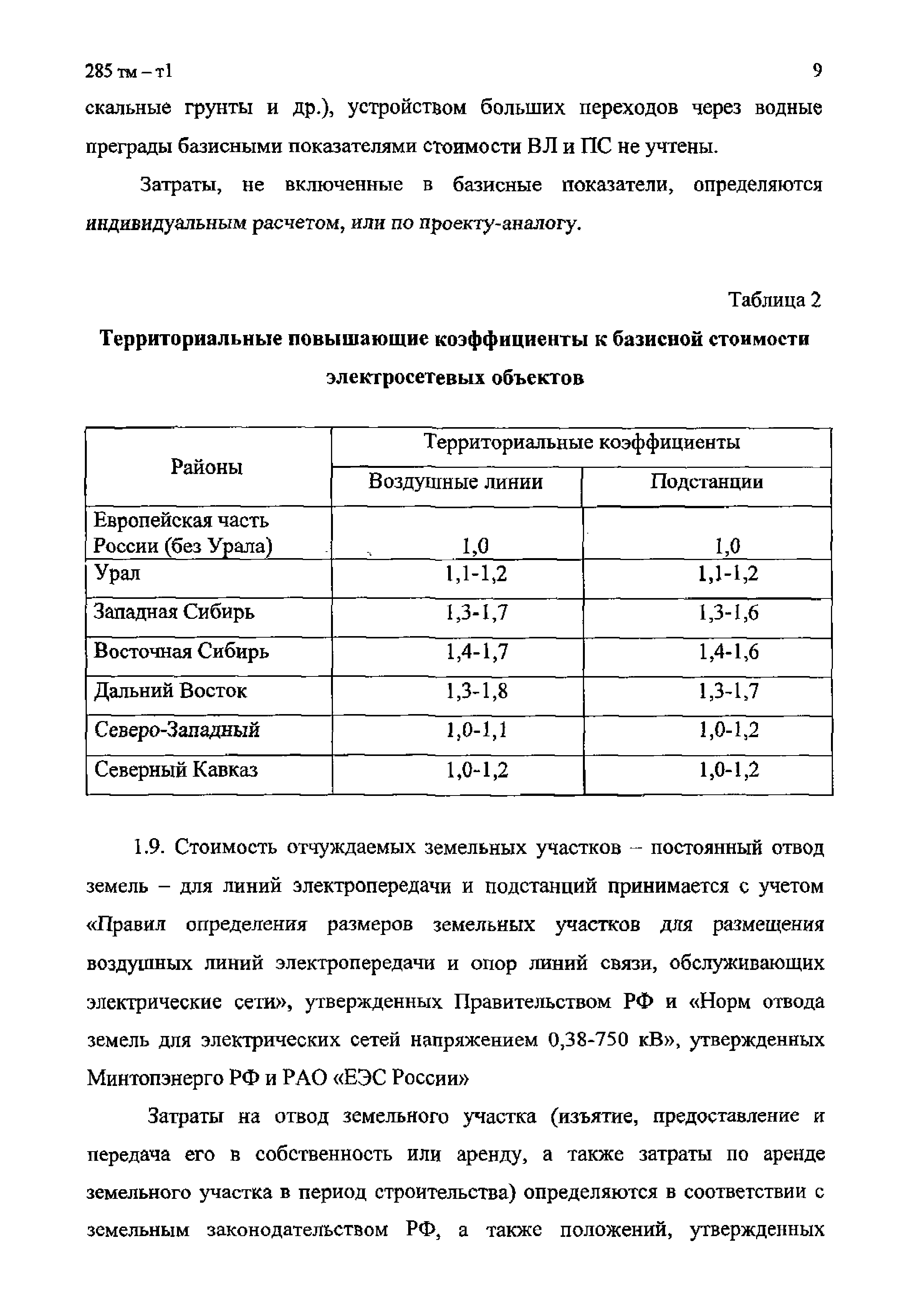 285 тм – т1

9

скальные грунты и др.), устройством больших переходов через водные преграды базисными показателями стоимости ВЛ и ПС не учтены.

Затраты, не включенные в базисные показатели, определяются индивидуальным расчетом, или по проекту-аналогу.

Таблица 2

Территориальные повышающие коэффициенты к базисной стоимости электросетевых объектов

| Районы | Территориальные коэффициенты | |
|---|---|---|
| | Воздушные линии | Подстанции |
| Европейская часть России (без Урала) | 1,0 | 1,0 |
| Урал | 1,1-1,2 | 1,1-1,2 |
| Западная Сибирь | 1,3-1,7 | 1,3-1,6 |
| Восточная Сибирь | 1,4-1,7 | 1,4-1,6 |
| Дальний Восток | 1,3-1,8 | 1,3-1,7 |
| Северо-Западный | 1,0-1,1 | 1,0-1,2 |
| Северный Кавказ | 1,0-1,2 | 1,0-1,2 |

1.9. Стоимость отчуждаемых земельных участков – постоянный отвод земель – для линий электропередачи и подстанций принимается с учетом «Правил определения размеров земельных участков для размещения воздушных линий электропередачи и опор линий связи, обслуживающих электрические сети», утвержденных Правительством РФ и «Норм отвода земель для электрических сетей напряжением 0,38-750 кВ», утвержденных Минтопэнерго РФ и РАО «ЕЭС России»

Затраты на отвод земельного участка (изъятие, предоставление и передача его в собственность или аренду, а также затраты по аренде земельного участка в период строительства) определяются в соответствии с земельным законодательством РФ, а также положений, утвержденных